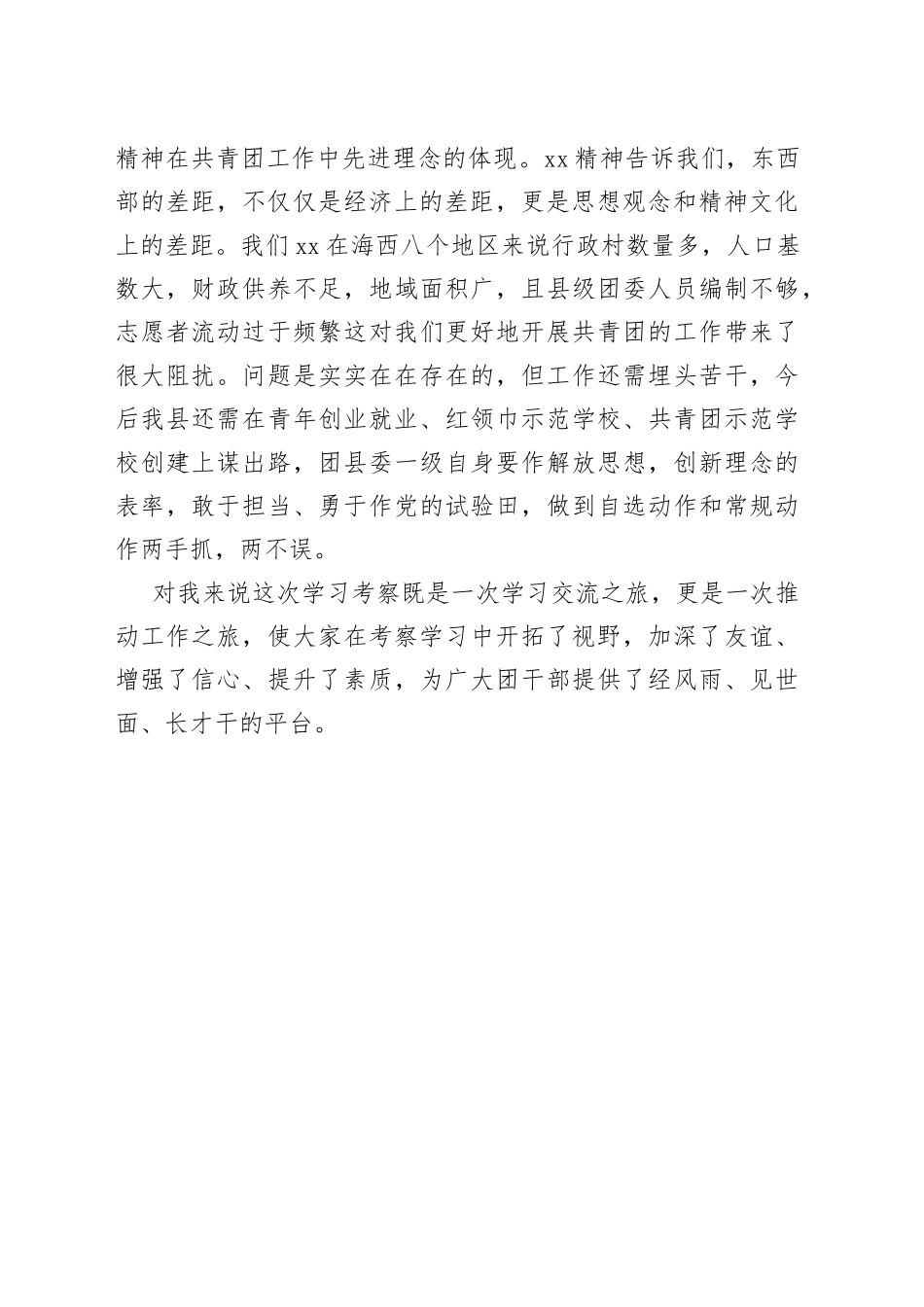 精神在共青团工作中先进理念的体现。xx 精神告诉我们，东西部的差距，不仅仅是经济上的差距，更是思想观念和精神文化上的差距。我们 xx 在海西八个地区来说行政村数量多，人口基数大，财政供养不足，地域面积广，且县级团委人员编制不够，志愿者流动过于频繁这对我们更好地开展共青团的工作带来了很大阻扰。问题是实实在在存在的，但工作还需埋头苦干，今后我县还需在青年创业就业、红领巾示范学校、共青团示范学校创建上谋出路，团县委一级自身要作解放思想，创新理念的表率，敢于担当、勇于作党的试验田，做到自选动作和常规动作两手抓，两不误。

对我来说这次学习考察既是一次学习交流之旅，更是一次推动工作之旅，使大家在考察学习中开拓了视野，加深了友谊、增强了信心、提升了素质，为广大团干部提供了经风雨、见世面、长才干的平台。